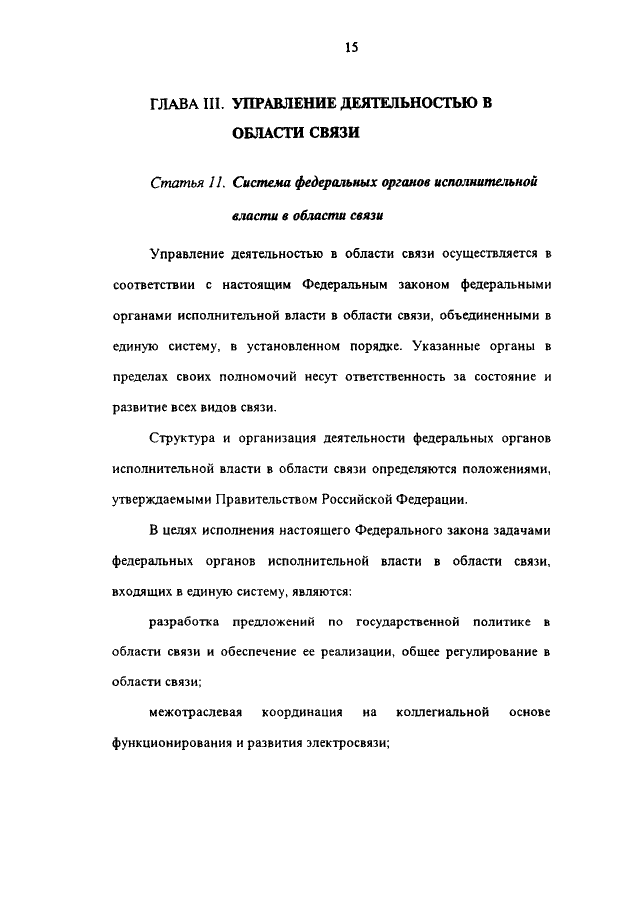 15

ГЛАВА III. УПРАВЛЕНИЕ ДЕЯТЕЛЬНОСТЬЮ В ОБЛАСТИ СВЯЗИ

Статья 11. Система федеральных органов исполнительной власти в области связи

Управление деятельностью в области связи осуществляется в соответствии с настоящим Федеральным законом федеральными органами исполнительной власти в области связи, объединенными в единую систему, в установленном порядке. Указанные органы в пределах своих полномочий несут ответственность за состояние и развитие всех видов связи.

Структура и организация деятельности федеральных органов исполнительной власти в области связи определяются положениями, утверждаемыми Правительством Российской Федерации.

В целях исполнения настоящего Федерального закона задачами федеральных органов исполнительной власти в области связи, входящих в единую систему, являются:

разработка предложений по государственной политике в области связи и обеспечение ее реализации, общее регулирование в области связи;

межотраслевая координация на коллегиальной основе функционирования и развития электросвязи;